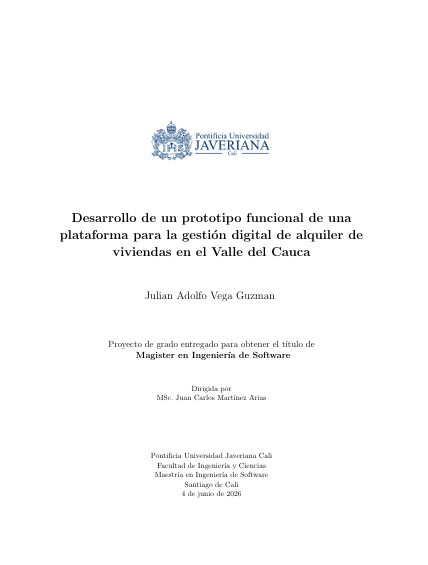 Pontificia Universidad
JAVERIANA
Cali

Desarrollo de un prototipo funcional de una plataforma para la gestión digital de alquiler de viviendas en el Valle del Cauca

Julian Adolfo Vega Guzman

Proyecto de grado entregado para obtener el título de
Magister en Ingeniería de Software

Dirigida por
MSc. Juan Carlos Martínez Arias

Pontificia Universidad Javeriana Cali
Facultad de Ingeniería y Ciencias
Maestría en Ingeniería de Software
Santiago de Cali
4 de junio de 2026